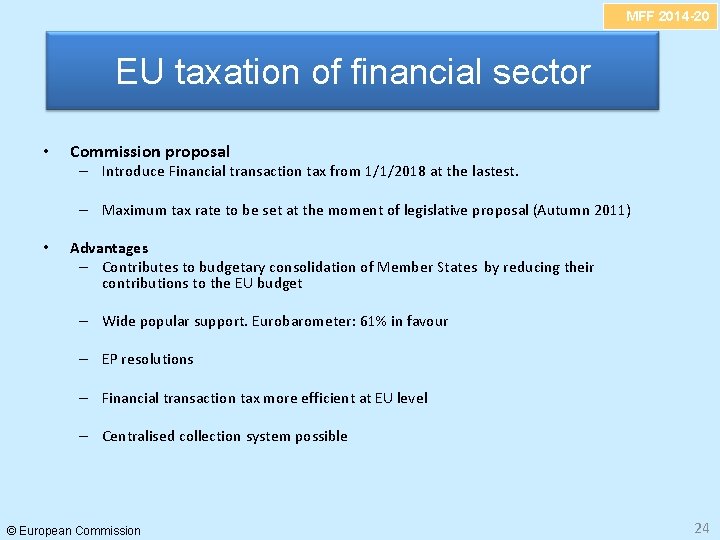 MFF 2014-20

EU taxation of financial sector

• Commission proposal
– Introduce Financial transaction tax from 1/1/2018 at the lastest.

– Maximum tax rate to be set at the moment of legislative proposal (Autumn 2011)

• Advantages
– Contributes to budgetary consolidation of Member States by reducing their contributions to the EU budget

– Wide popular support. Eurobarometer: 61% in favour

– EP resolutions

– Financial transaction tax more efficient at EU level

– Centralised collection system possible

© European Commission

24